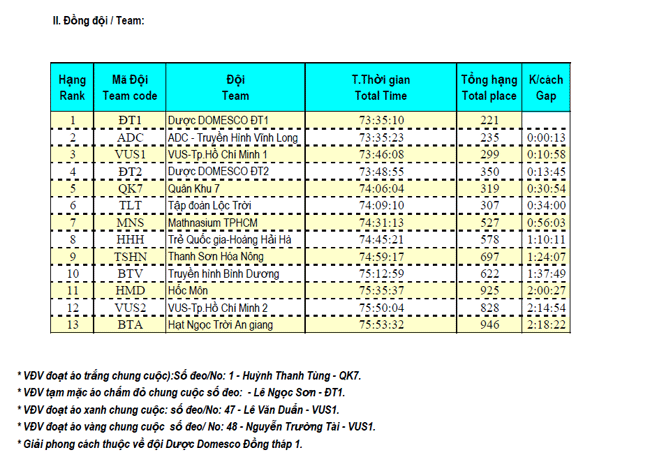 II. Đồng đội / Team:

| Hạng Rank | Mã Đội Team code | Đội Team | T.Thời gian Total Time | Tổng hạng Total place | K/cách Gap |
|---|---|---|---|---|---|
| 1 | ĐT1 | Dược DOMESCO ĐT1 | 73:35:10 | 221 | |
| 2 | ADC | ADC - Truyền Hình Vĩnh Long | 73:35:23 | 235 | 0:00:13 |
| 3 | VUS1 | VUS-Tp.Hồ Chí Minh 1 | 73:46:08 | 299 | 0:10:58 |
| 4 | ĐT2 | Dược DOMESCO ĐT2 | 73:48:55 | 350 | 0:13:45 |
| 5 | QK7 | Quân Khu 7 | 74:06:04 | 319 | 0:30:54 |
| 6 | TLT | Tập đoàn Lộc Trời | 74:09:10 | 307 | 0:34:00 |
| 7 | MNS | Mathnasium TPHCM | 74:31:13 | 527 | 0:56:03 |
| 8 | HHH | Trẻ Quốc gia-Hoàng Hải Hà | 74:45:21 | 578 | 1:10:11 |
| 9 | TSHN | Thanh Sơn Hóa Nông | 74:59:17 | 697 | 1:24:07 |
| 10 | BTV | Truyền hình Bình Dương | 75:12:59 | 622 | 1:37:49 |
| 11 | HMD | Hốc Môn | 75:35:37 | 925 | 2:00:27 |
| 12 | VUS2 | VUS-Tp.Hồ Chí Minh 2 | 75:50:04 | 828 | 2:14:54 |
| 13 | BTA | Hạt Ngọc Trời An giang | 75:53:32 | 946 | 2:18:22 |

* VĐV đoạt áo trắng chung cuộc):Số đeo/No: 1 - Huỳnh Thanh Tùng - QK7.
* VĐV tạm mặc áo chấm đỏ chung cuộc số đeo: - Lê Ngọc Sơn - ĐT1.
* VĐV đoạt áo xanh chung cuộc: số đeo/No: 47 - Lê Văn Duẩn - VUS1.
* VĐV đoạt áo vàng chung cuộc số đeo/ No: 48 - Nguyễn Trường Tài - VUS1.
* Giải phong cách thuộc về đội Dược Domesco Đồng tháp 1.